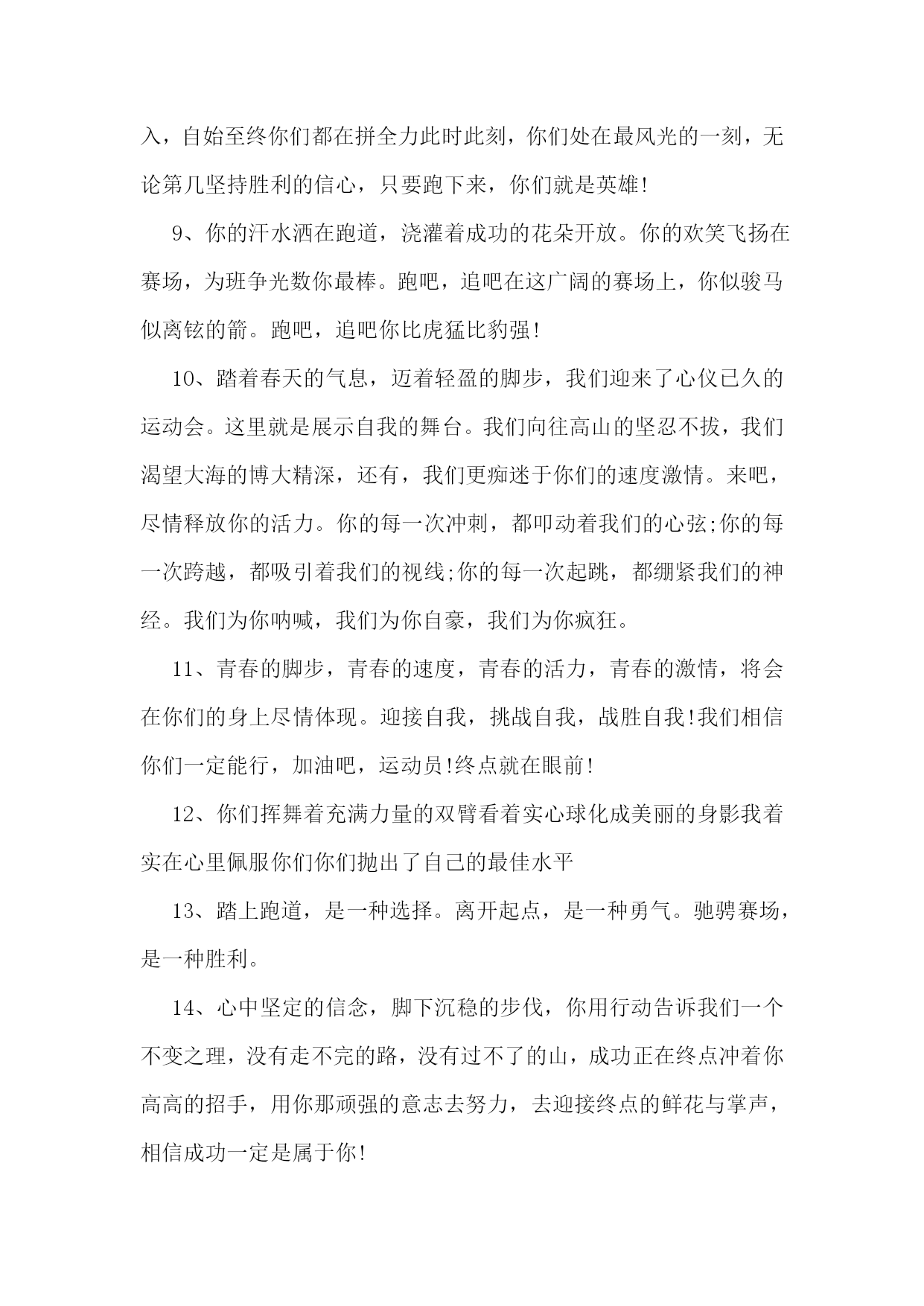 入，自始至终你们都在拼全力此时此刻，你们处在最风光的一刻，无论第几坚持胜利的信心，只要跑下来，你们就是英雄!

9、你的汗水洒在跑道，浇灌着成功的花朵开放。你的欢笑飞扬在赛场，为班争光数你最棒。跑吧，追吧在这广阔的赛场上，你似骏马似离铉的箭。跑吧，追吧你比虎猛比豹强!

10、踏着春天的气息，迈着轻盈的脚步，我们迎来了心仪已久的运动会。这里就是展示自我的舞台。我们向往高山的坚忍不拔，我们渴望大海的博大精深，还有，我们更痴迷于你们的速度激情。来吧，尽情释放你的活力。你的每一次冲刺，都叩动着我们的心弦;你的每一次跨越，都吸引着我们的视线;你的每一次起跳，都绷紧我们的神经。我们为你呐喊，我们为你自豪，我们为你疯狂。

11、青春的脚步，青春的速度，青春的活力，青春的激情，将会在你们的身上尽情体现。迎接自我，挑战自我，战胜自我!我们相信你们一定能行，加油吧，运动员!终点就在眼前!

12、你们挥舞着充满力量的双臂看着实心球化成美丽的身影我着实在心里佩服你们你们抛出了自己的最佳水平

13、踏上跑道，是一种选择。离开起点，是一种勇气。驰骋赛场，是一种胜利。

14、心中坚定的信念，脚下沉稳的步伐，你用行动告诉我们一个不变之理，没有走不完的路，没有过不了的山，成功正在终点冲着你高高的招手，用你那顽强的意志去努力，去迎接终点的鲜花与掌声，相信成功一定是属于你!